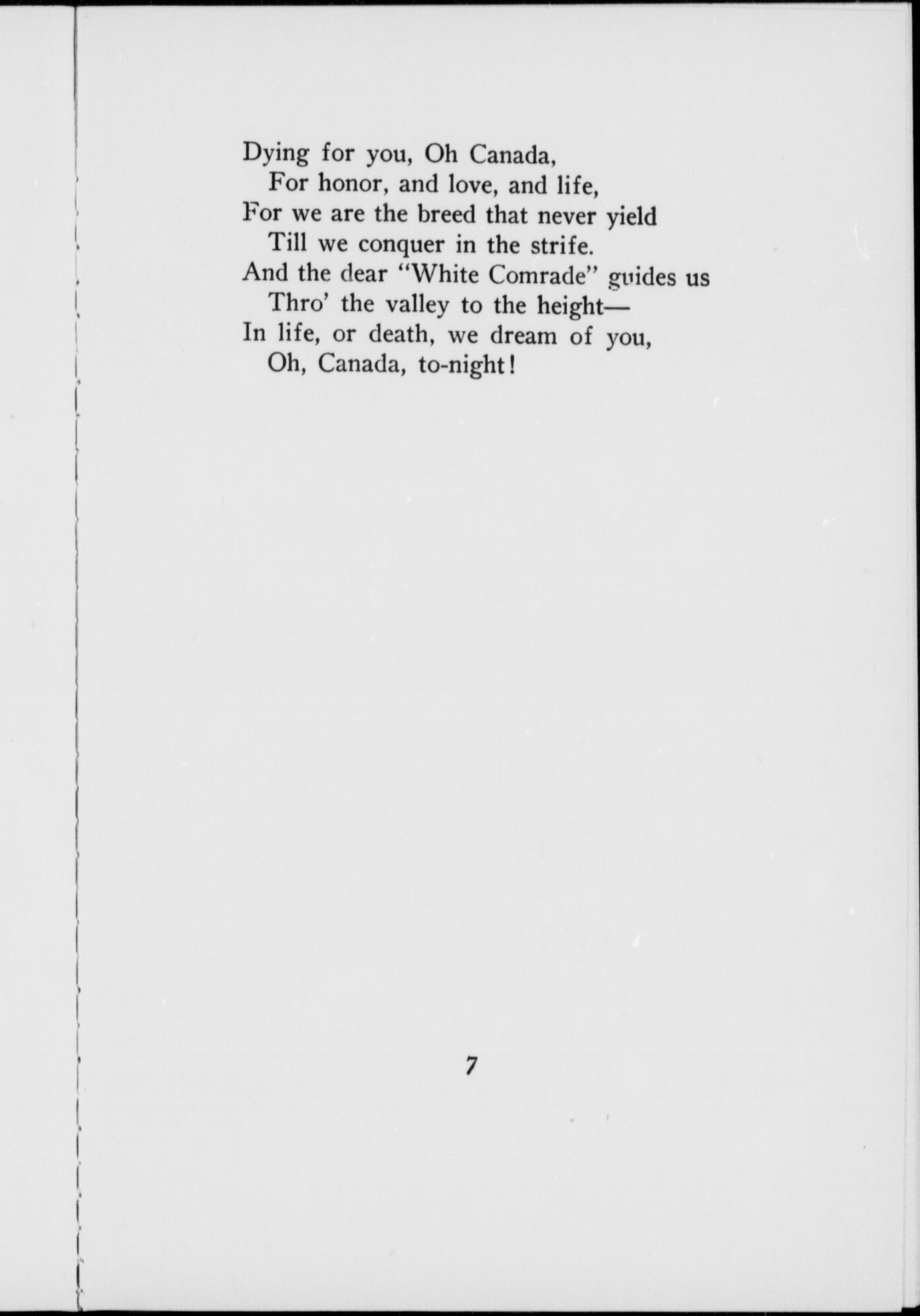 Dying for you, Oh Canada,
For honor, and love, and life,
For we are the breed that never yield
Till we conquer in the strife.
And the dear "White Comrade" guides us
Thro' the valley to the height—
In life, or death, we dream of you,
Oh, Canada, to-night!

7